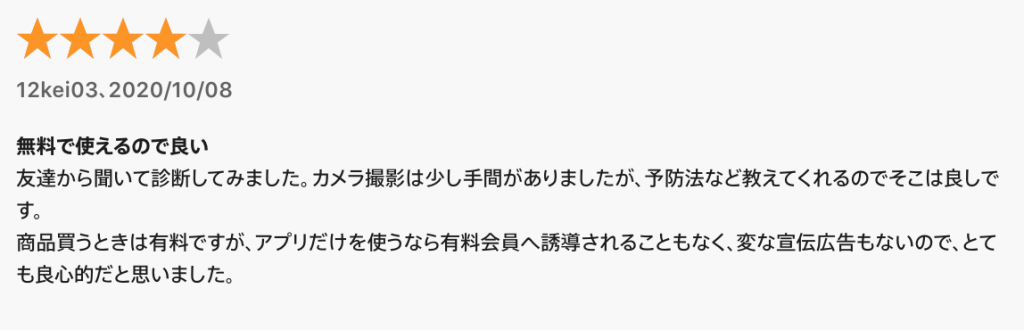 12kei03、2020/10/08

無料で使えるので良い
友達から聞いて診断してみました。カメラ撮影は少し手間がありましたが、予防法など教えてくれるのでそこは良しです。
商品買うときは有料ですが、アプリだけを使うなら有料会員へ誘導されることもなく、変な宣伝広告もないので、とても良心的だと思いました。